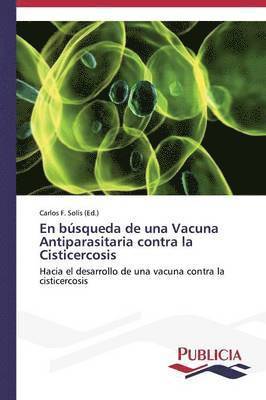 Carlos F. Solís (Ed.)

En búsqueda de una Vacuna Antiparasitaria contra la Cisticercosis

Hacia el desarrollo de una vacuna contra la cisticercosis

PUBLICIA